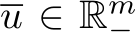 $\overline{u} \in \mathbb{R}^m_-$